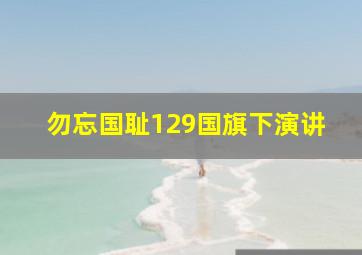 勿忘国耻129国旗下演讲